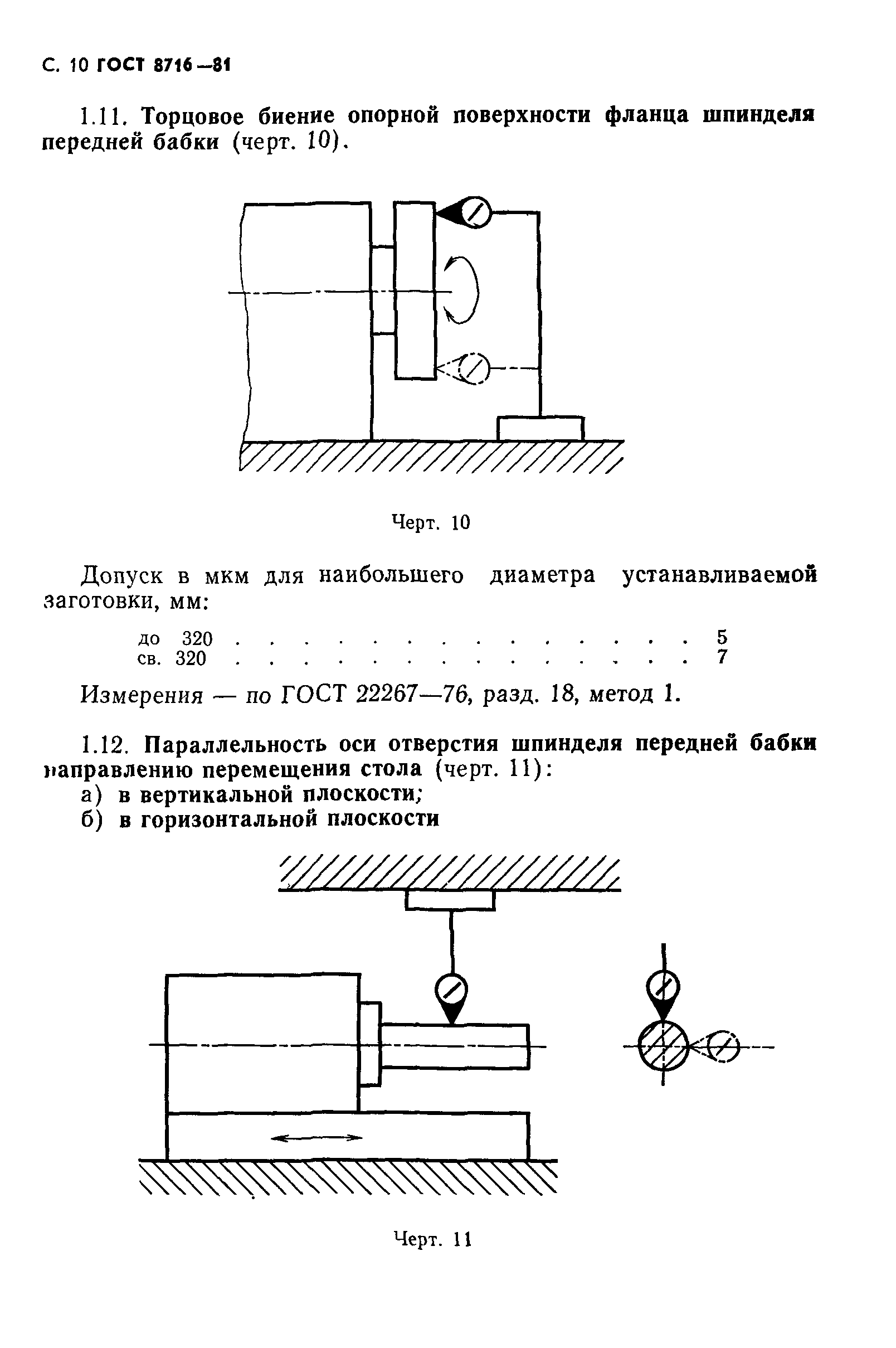 С. 10 ГОСТ 8716—81

1.11. Торцовое биение опорной поверхности фланца шпинделя передней бабки (черт. 10).

Черт. 10

Допуск в мкм для наибольшего диаметра устанавливаемой заготовки, мм:

до 320 . . . . . . . . . . . . . . . . 5
св. 320 . . . . . . . . . . . . . . . . 7

Измерения — по ГОСТ 22267—76, разд. 18, метод 1.

1.12. Параллельность оси отверстия шпинделя передней бабки направлению перемещения стола (черт. 11):
а) в вертикальной плоскости;
б) в горизонтальной плоскости

Черт. 11